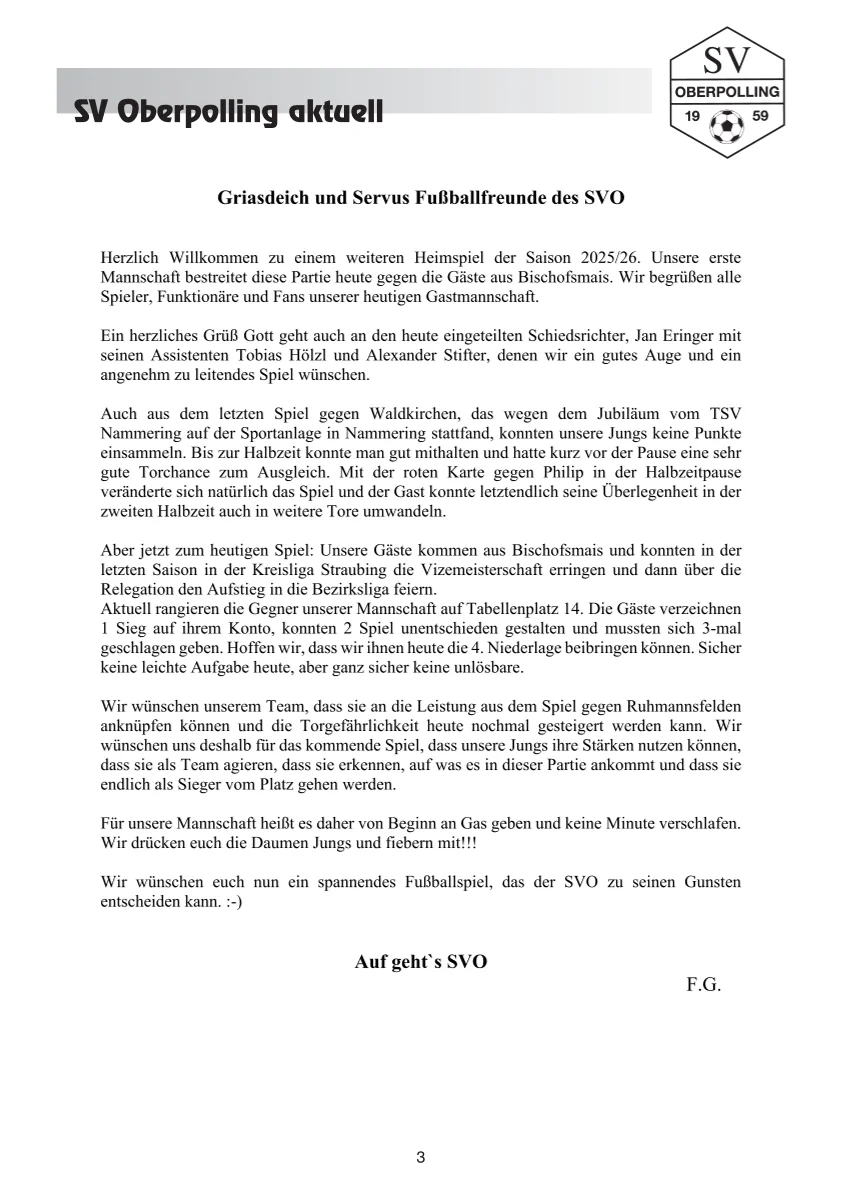 SV Oberpolling aktuell

SV
OBERPOLLING
19 59

Griasdeich und Servus Fußballfreunde des SVO

Herzlich Willkommen zu einem weiteren Heimspiel der Saison 2025/26. Unsere erste Mannschaft bestreitet diese Partie heute gegen die Gäste aus Bischofsmais. Wir begrüßen alle Spieler, Funktionäre und Fans unserer heutigen Gastmannschaft.

Ein herzliches Grüß Gott geht auch an den heute eingeteilten Schiedsrichter, Jan Eringer mit seinen Assistenten Tobias Hölzl und Alexander Stifter, denen wir ein gutes Auge und ein angenehm zu leitendes Spiel wünschen.

Auch aus dem letzten Spiel gegen Waldkirchen, das wegen dem Jubiläum vom TSV Nammering auf der Sportanlage in Nammering stattfand, konnten unsere Jungs keine Punkte einsammeln. Bis zur Halbzeit konnte man gut mithalten und hatte kurz vor der Pause eine sehr gute Torchance zum Ausgleich. Mit der roten Karte gegen Philip in der Halbzeitpause veränderte sich natürlich das Spiel und der Gast konnte letztendlich seine Überlegenheit in der zweiten Halbzeit auch in weitere Tore umwandeln.

Aber jetzt zum heutigen Spiel: Unsere Gäste kommen aus Bischofsmais und konnten in der letzten Saison in der Kreisliga Straubing die Vizemeisterschaft erringen und dann über die Relegation den Aufstieg in die Bezirksliga feiern.
Aktuell rangieren die Gegner unserer Mannschaft auf Tabellenplatz 14. Die Gäste verzeichnen 1 Sieg auf ihrem Konto, konnten 2 Spiel unentschieden gestalten und mussten sich 3-mal geschlagen geben. Hoffen wir, dass wir ihnen heute die 4. Niederlage beibringen können. Sicher keine leichte Aufgabe heute, aber ganz sicher keine unlösbare.

Wir wünschen unserem Team, dass sie an die Leistung aus dem Spiel gegen Ruhmannsfelden anknüpfen können und die Torgefährlichkeit heute nochmal gesteigert werden kann. Wir wünschen uns deshalb für das kommende Spiel, dass unsere Jungs ihre Stärken nutzen können, dass sie als Team agieren, dass sie erkennen, auf was es in dieser Partie ankommt und dass sie endlich als Sieger vom Platz gehen werden.

Für unsere Mannschaft heißt es daher von Beginn an Gas geben und keine Minute verschlafen. Wir drücken euch die Daumen Jungs und fiebern mit!!!

Wir wünschen euch nun ein spannendes Fußballspiel, das der SVO zu seinen Gunsten entscheiden kann. :-)

Auf geht`s SVO

F.G.

3